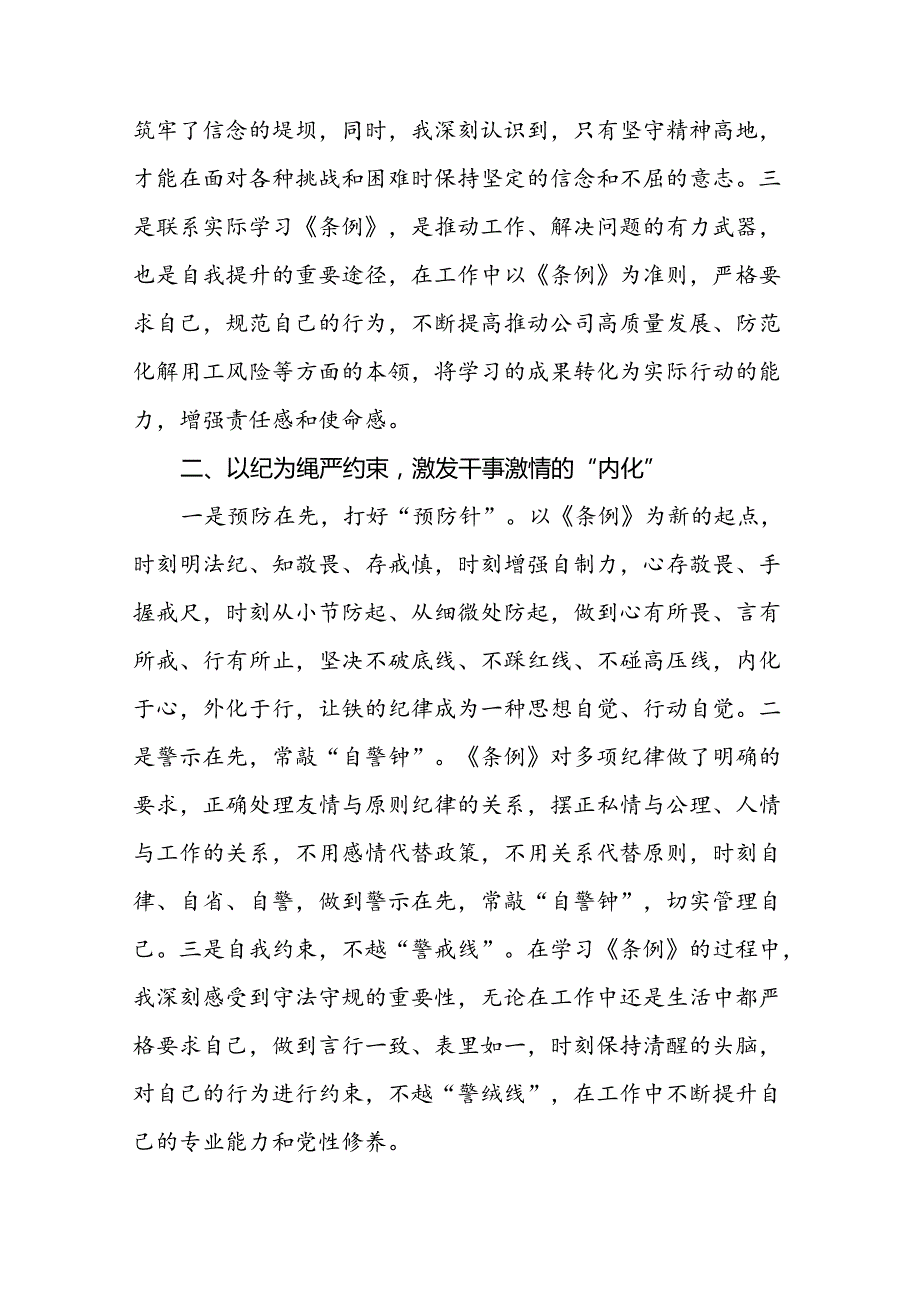 筑牢了信念的堤坝，同时，我深刻认识到，只有坚守精神高地，才能在面对各种挑战和困难时保持坚定的信念和不屈的意志。三是联系实际学习《条例》，是推动工作、解决问题的有力武器，也是自我提升的重要途径，在工作中以《条例》为准则，严格要求自己，规范自己的行为，不断提高推动公司高质量发展、防范化解用工风险等方面的本领，将学习的成果转化为实际行动的能力，增强责任感和使命感。

二、以纪为绳严约束，激发干事激情的“内化”

一是预防在先，打好“预防针”。以《条例》为新的起点，时刻明法纪、知敬畏、存戒慎，时刻增强自制力，心存敬畏、手握戒尺，时刻从小节防起、从细微处防起，做到心有所畏、言有所戒、行有所止，坚决不破底线、不踩红线、不碰高压线，内化于心，外化于行，让铁的纪律成为一种思想自觉、行动自觉。二是警示在先，常敲“自警钟”。《条例》对多项纪律做了明确的要求，正确处理友情与原则纪律的关系，摆正私情与公理、人情与工作的关系，不用感情代替政策，不用关系代替原则，时刻自律、自省、自警，做到警示在先，常敲“自警钟”，切实管理自己。三是自我约束，不越“警戒线”。在学习《条例》的过程中，我深刻感受到守法守规的重要性，无论在工作中还是生活中都严格要求自己，做到言行一致、表里如一，时刻保持清醒的头脑，对自己的行为进行约束，不越“警绒线”，在工作中不断提升自己的专业能力和党性修养。